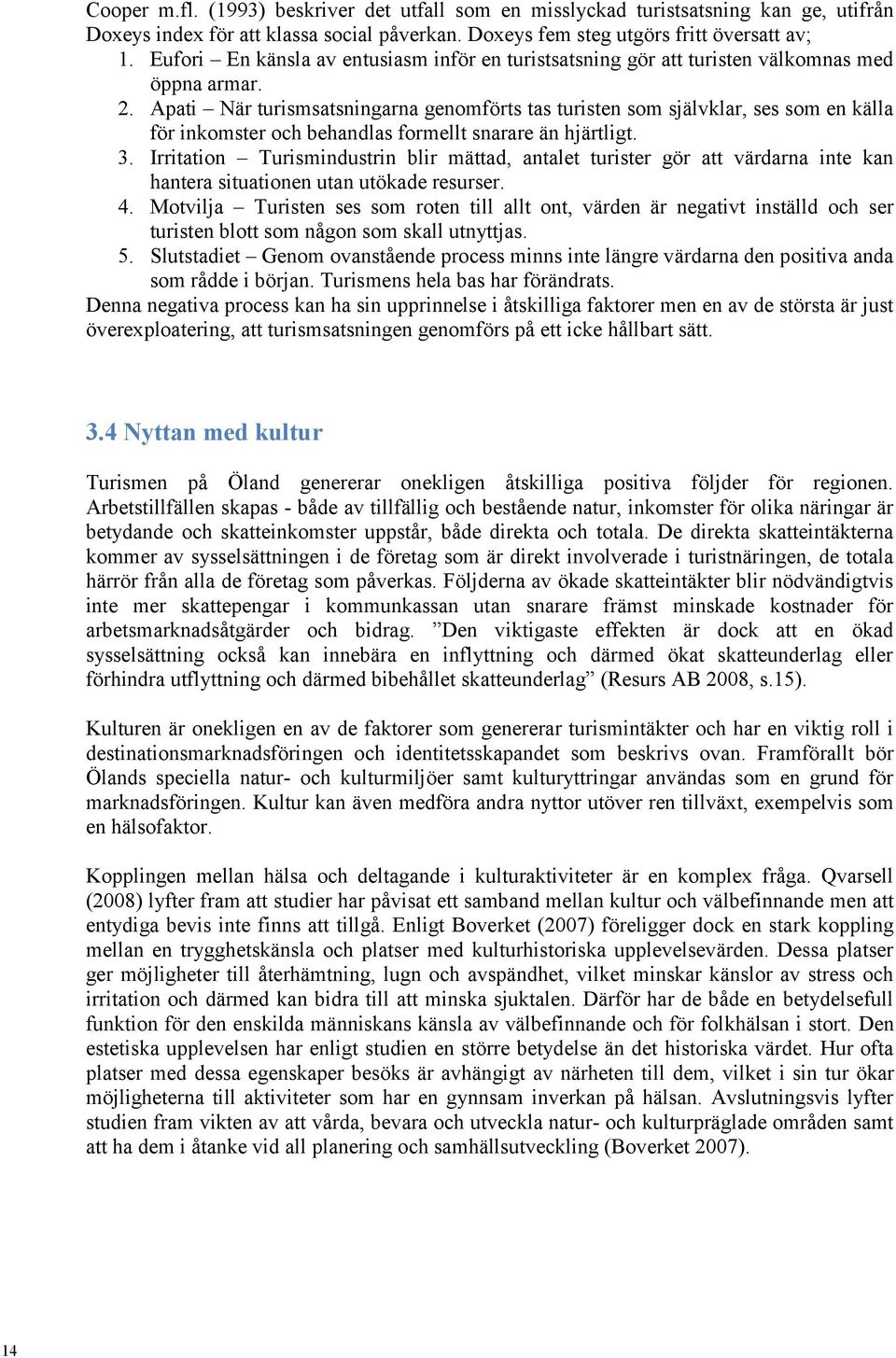 Cooper m.fl. (1993) beskriver det utfall som en misslyckad turistsatsning kan ge, utifrån Doxeys index för att klassa social påverkan. Doxeys fem steg utgörs fritt översatt av;
1. Eufori – En känsla av entusiasm inför en turistsatsning gör att turisten välkomnas med öppna armar.
2. Apati – När turismsatsningarna genomförts tas turisten som självklar, ses som en källa för inkomster och behandlas formellt snarare än hjärtligt.
3. Irritation – Turismindustrin blir mättad, antalet turister gör att värdarna inte kan hantera situationen utan utökade resurser.
4. Motvilja – Turisten ses som roten till allt ont, värden är negativt inställd och ser turisten blott som någon som skall utnyttjas.
5. Slutstadiet – Genom ovanstående process minns inte längre värdarna den positiva anda som rådde i början. Turismens hela bas har förändrats.
Denna negativa process kan ha sin upprinnelse i åtskilliga faktorer men en av de största är just överexploatering, att turismsatsningen genomförs på ett icke hållbart sätt.

3.4 Nyttan med kultur

Turismen på Öland genererar onekligen åtskilliga positiva följder för regionen. Arbetstillfällen skapas - både av tillfällig och bestående natur, inkomster för olika näringar är betydande och skatteinkomster uppstår, både direkta och totala. De direkta skatteintäkterna kommer av sysselsättningen i de företag som är direkt involverade i turistnäringen, de totala härrör från alla de företag som påverkas. Följderna av ökade skatteintäkter blir nödvändigtvis inte mer skattepengar i kommunkassan utan snarare främst minskade kostnader för arbetsmarknadsåtgärder och bidrag. ”Den viktigaste effekten är dock att en ökad sysselsättning också kan innebära en inflyttning och därmed ökat skatteunderlag eller förhindra utflyttning och därmed bibehållet skatteunderlag” (Resurs AB 2008, s.15).

Kulturen är onekligen en av de faktorer som genererar turismintäkter och har en viktig roll i destinationsmarknadsföringen och identitetsskapandet som beskrivs ovan. Framförallt bör Ölands speciella natur- och kulturmiljöer samt kulturyttringar användas som en grund för marknadsföringen. Kultur kan även medföra andra nyttor utöver ren tillväxt, exempelvis som en hälsofaktor.

Kopplingen mellan hälsa och deltagande i kulturaktiviteter är en komplex fråga. Qvarsell (2008) lyfter fram att studier har påvisat ett samband mellan kultur och välbefinnande men att entydiga bevis inte finns att tillgå. Enligt Boverket (2007) föreligger dock en stark koppling mellan en trygghetskänsla och platser med kulturhistoriska upplevelsevärden. Dessa platser ger möjligheter till återhämtning, lugn och avspändhet, vilket minskar känslor av stress och irritation och därmed kan bidra till att minska sjuktalen. Därför har de både en betydelsefull funktion för den enskilda människans känsla av välbefinnande och för folkhälsan i stort. Den estetiska upplevelsen har enligt studien en större betydelse än det historiska värdet. Hur ofta platser med dessa egenskaper besöks är avhängigt av närheten till dem, vilket i sin tur ökar möjligheterna till aktiviteter som har en gynnsam inverkan på hälsan. Avslutningsvis lyfter studien fram vikten av att vårda, bevara och utveckla natur- och kulturpräglade områden samt att ha dem i åtanke vid all planering och samhällsutveckling (Boverket 2007).

14